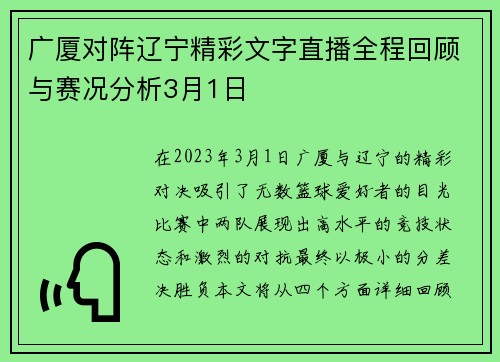 广厦对阵辽宁精彩文字直播全程回顾与赛况分析3月1日

在2023年3月1日广厦与辽宁的精彩对决吸引了无数篮球爱好者的目光比赛中两队展现出高水平的竞技状态和激烈的对抗最终以极小的分差决胜负本文将从四个方面详细回顾